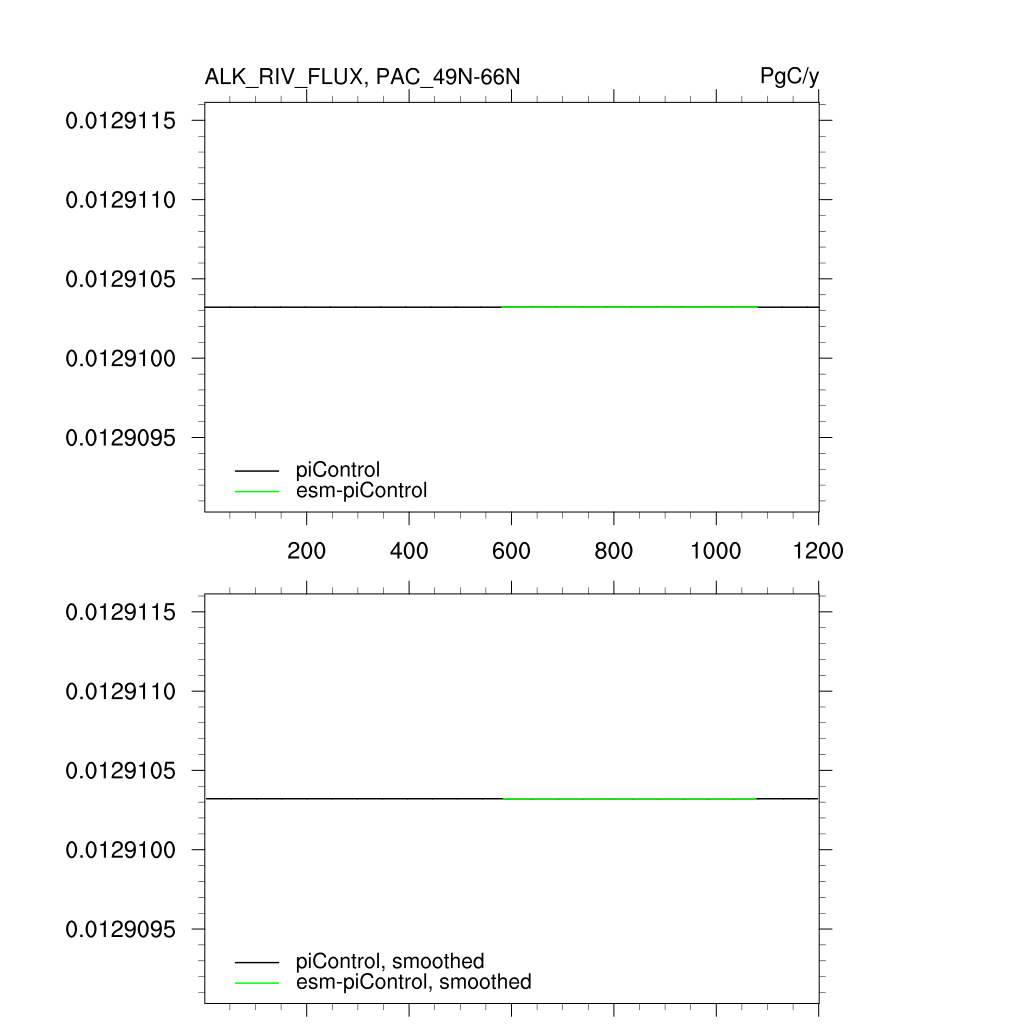 ALK_RIV_FLUX, PAC_49N-66N

PgC/y

0.0129115
0.0129110
0.0129105
0.0129100
0.0129095

piControl
esm-piControl

200 400 600 800 1000 1200

0.0129115
0.0129110
0.0129105
0.0129100
0.0129095

piControl, smoothed
esm-piControl, smoothed